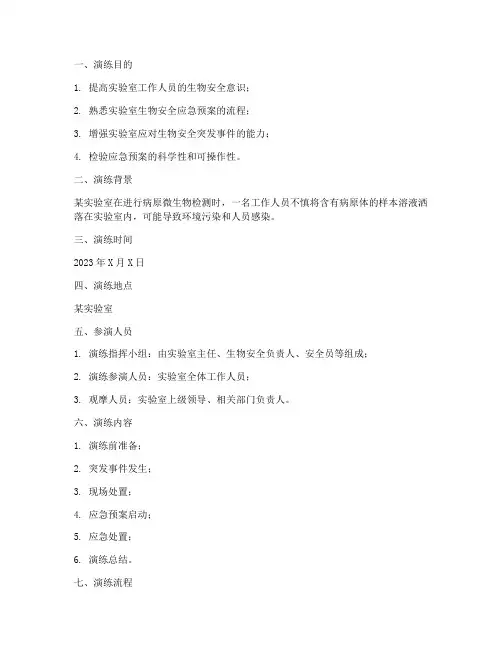 一、演练目的

1. 提高实验室工作人员的生物安全意识；

2. 熟悉实验室生物安全应急预案的流程；

3. 增强实验室应对生物安全突发事件的能力；

4. 检验应急预案的科学性和可操作性。

二、演练背景

某实验室在进行病原微生物检测时，一名工作人员不慎将含有病原体的样本溶液洒落在实验室内，可能导致环境污染和人员感染。

三、演练时间

2023 年 X 月 X 日

四、演练地点

某实验室

五、参演人员

1. 演练指挥小组：由实验室主任、生物安全负责人、安全员等组成；

2. 演练参演人员：实验室全体工作人员；

3. 观摩人员：实验室上级领导、相关部门负责人。

六、演练内容

1. 演练前准备；

2. 突发事件发生；

3. 现场处置；

4. 应急预案启动；

5. 应急处置；

6. 演练总结。

七、演练流程